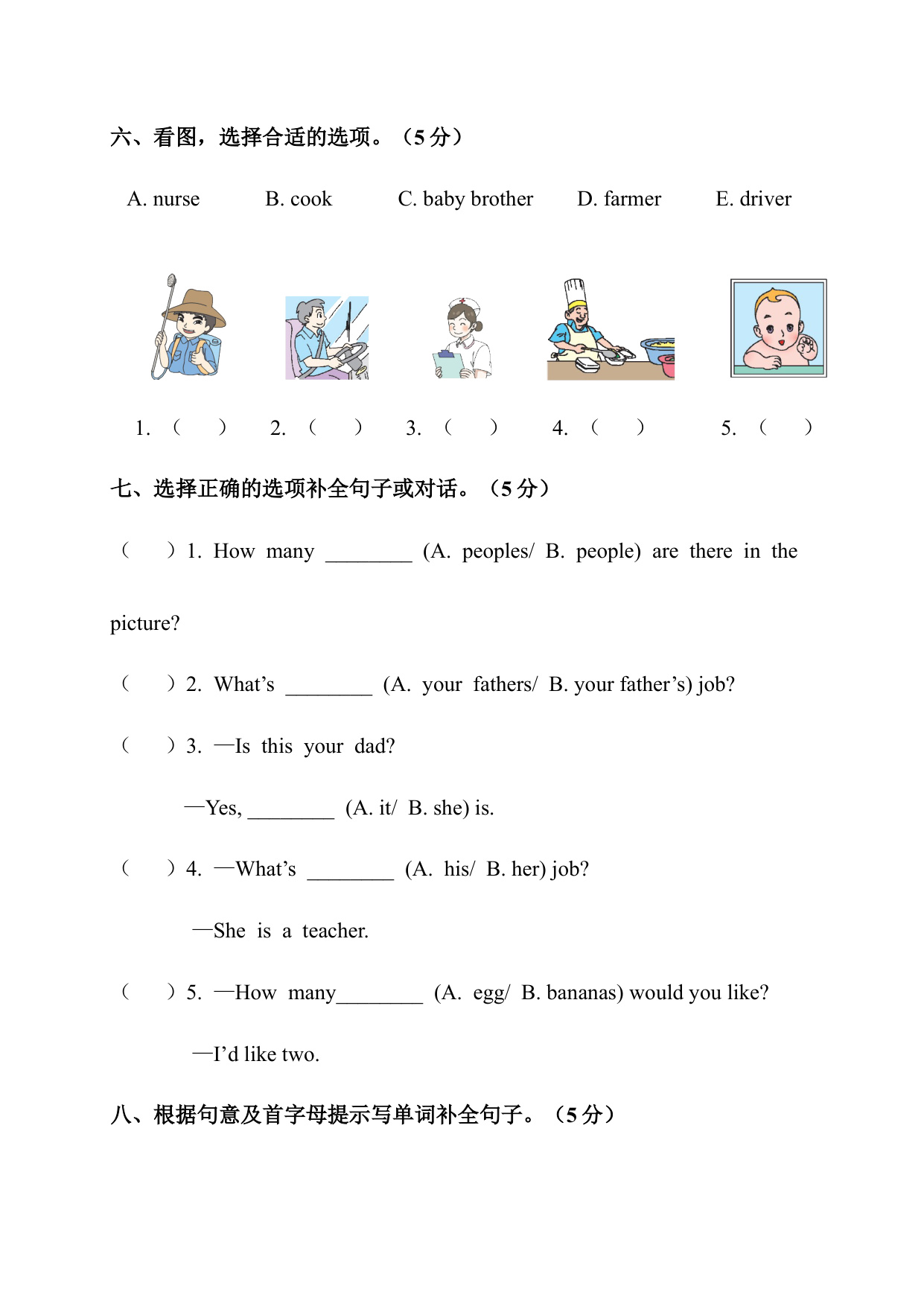 六、看图，选择合适的选项。（5 分）

A. nurse B. cook C. baby brother D. farmer E. driver

1. （ ） 2. （ ） 3. （ ） 4. （ ） 5. （ ）

七、选择正确的选项补全句子或对话。（5 分）

（ ）1. How many ________ (A. peoples/ B. people) are there in the picture?

（ ）2. What’s ________ (A. your fathers/ B. your father’s) job?

（ ）3. —Is this your dad?

—Yes, ________ (A. it/ B. she) is.

（ ）4. —What’s ________ (A. his/ B. her) job?

—She is a teacher.

（ ）5. —How many________ (A. egg/ B. bananas) would you like?

—I’d like two.

八、根据句意及首字母提示写单词补全句子。（5 分）